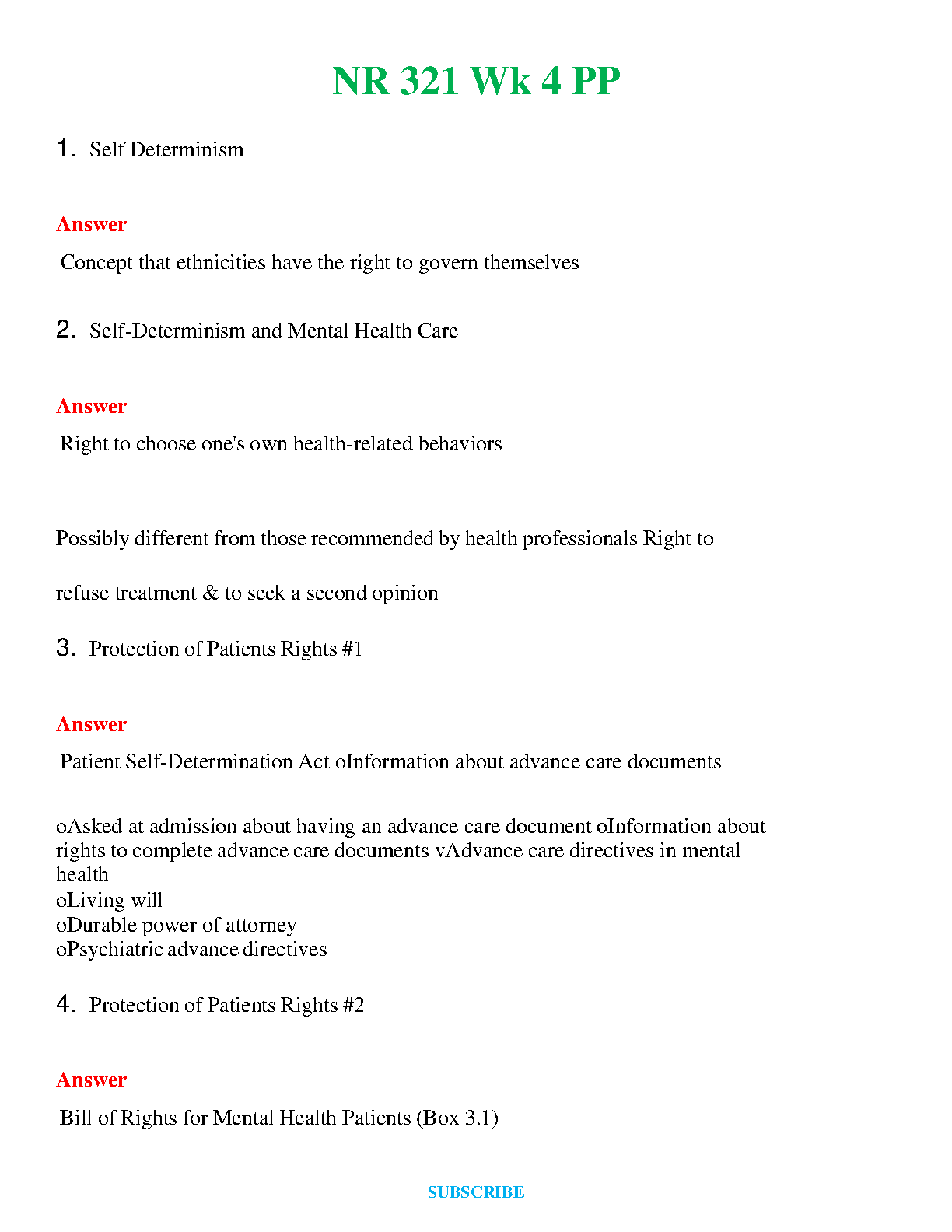 NR 321 Wk 4 PP

1. Self Determinism

Answer

Concept that ethnicities have the right to govern themselves

2. Self-Determinism and Mental Health Care

Answer

Right to choose one's own health-related behaviors

Possibly different from those recommended by health professionals Right to

refuse treatment & to seek a second opinion

3. Protection of Patients Rights #1

Answer

Patient Self-Determination Act oInformation about advance care documents

oAsked at admission about having an advance care document oInformation about rights to complete advance care documents vAdvance care directives in mental health
oLiving will
oDurable power of attorney
oPsychiatric advance directives

4. Protection of Patients Rights #2

Answer

Bill of Rights for Mental Health Patients (Box 3.1)

SUBSCRIBE